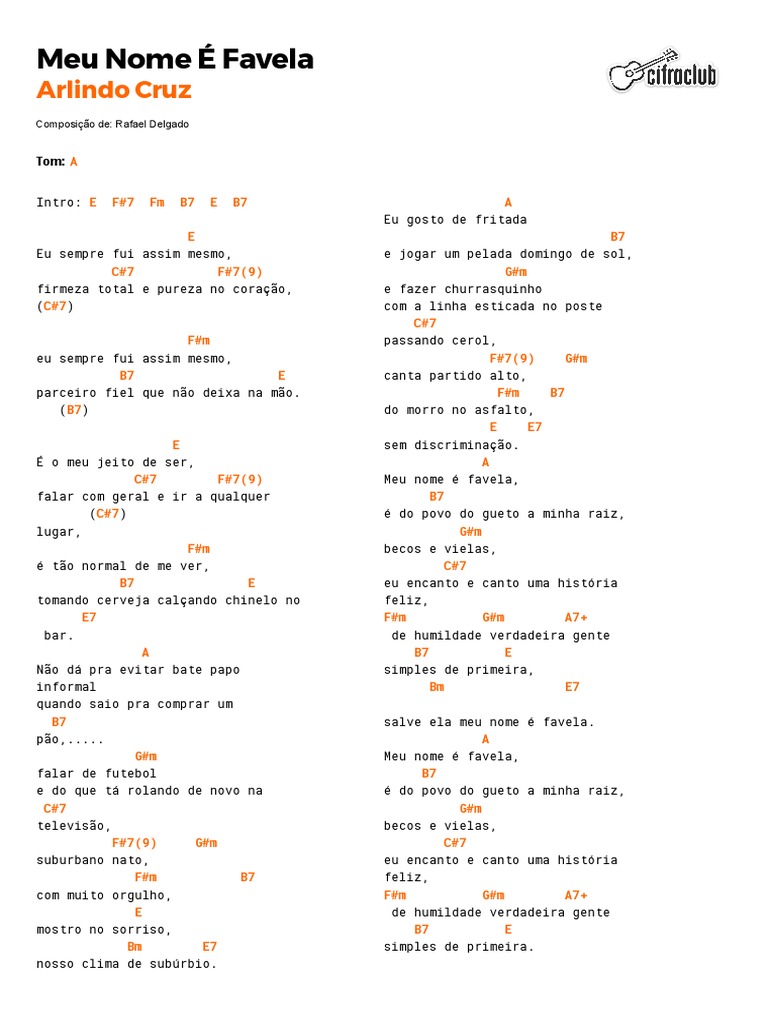 Meu Nome É Favela
Arlindo Cruz

cifraclub

Composição de: Rafael Delgado

Tom: A

Intro: E F#7 Fm B7 E B7

E
Eu sempre fui assim mesmo,
C#7 F#7(9)
firmeza total e pureza no coração,
(C#7)

F#m
eu sempre fui assim mesmo,
B7 E
parceiro fiel que não deixa na mão.
(B7)

E
É o meu jeito de ser,
C#7 F#7(9)
falar com geral e ir a qualquer
(C#7)
lugar,
F#m
é tão normal de me ver,
B7 E
tomando cerveja calçando chinelo no
E7
bar.
A
Não dá pra evitar bate papo
informal
quando saio pra comprar um
B7
pão,.....
G#m
falar de futebol
e do que tá rolando de novo na
C#7
televisão,
F#7(9) G#m
suburbano nato,
F#m B7
com muito orgulho,
E
mostro no sorriso,
Bm E7
nosso clima de subúrbio.

A
Eu gosto de fritada
B7
e jogar um pelada domingo de sol,
G#m
e fazer churrasquinho
com a linha esticada no poste
C#7
passando cerol,
F#7(9) G#m
canta partido alto,
F#m B7
do morro no asfalto,
E E7
sem discriminação.
A
Meu nome é favela,
B7
é do povo do gueto a minha raiz,
G#m
becos e vielas,
C#7
eu encanto e canto uma história
feliz,
F#m G#m A7+
de humildade verdadeira gente
B7 E
simples de primeira,
Bm E7

salve ela meu nome é favela.
A
Meu nome é favela,
B7
é do povo do gueto a minha raiz,
G#m
becos e vielas,
C#7
eu encanto e canto uma história
feliz,
F#m G#m A7+
de humildade verdadeira gente
B7 E
simples de primeira.